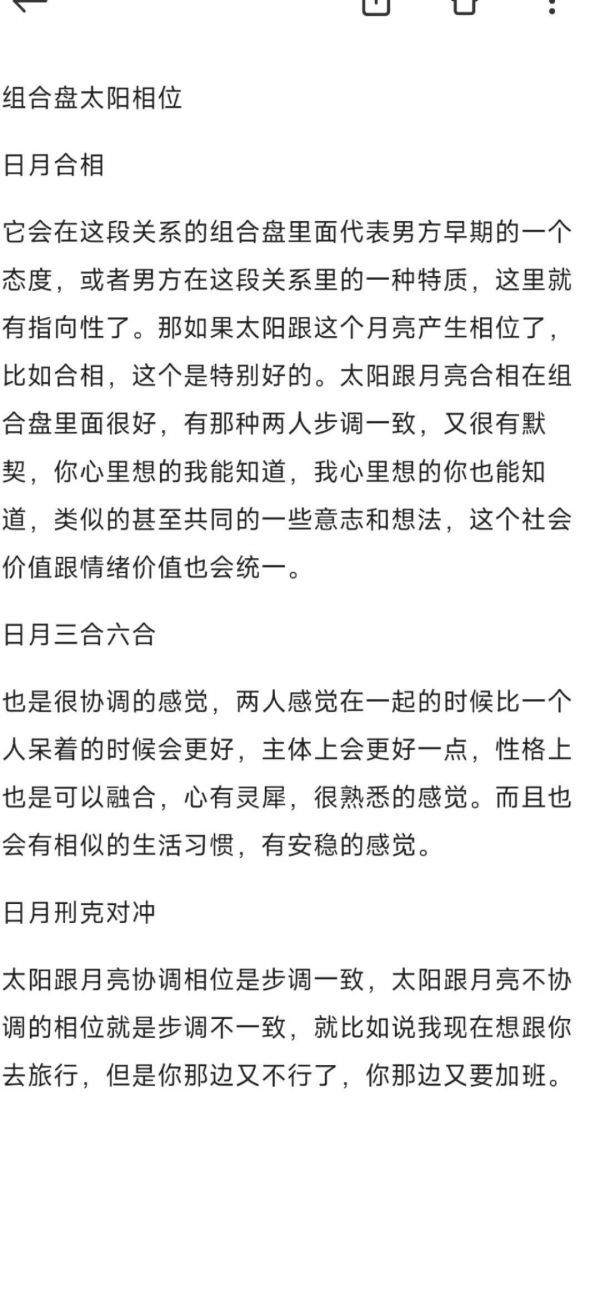 组合盘太阳相位

日月合相

它会在这段关系的组合盘里面代表男方早期的一个态度，或者男方在这段关系里的一种特质，这里就有指向性了。那如果太阳跟这个月亮产生相位了，比如合相，这个是特别好的。太阳跟月亮合相在组合盘里面很好，有那种两人步调一致，又很有默契，你心里想的我能知道，我心里想的你也能知道，类似的甚至共同的一些意志和想法，这个社会价值跟情绪价值也会统一。

日月三合六合

也是很协调的感觉，两人感觉在一起的时候比一个人呆着的时候会更好，主体上会更好一点，性格上也是可以融合，心有灵犀，很熟悉的感觉。而且也会有相似的生活习惯，有安稳的感觉。

日月刑克对冲

太阳跟月亮协调相位是步调一致，太阳跟月亮不协调的相位就是步调不一致，就比如说我现在想跟你去旅行，但是你那边又不行了，你那边又要加班。